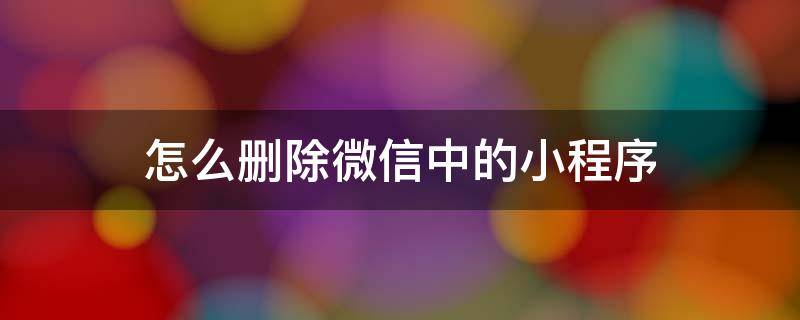 怎么删除微信中的小程序